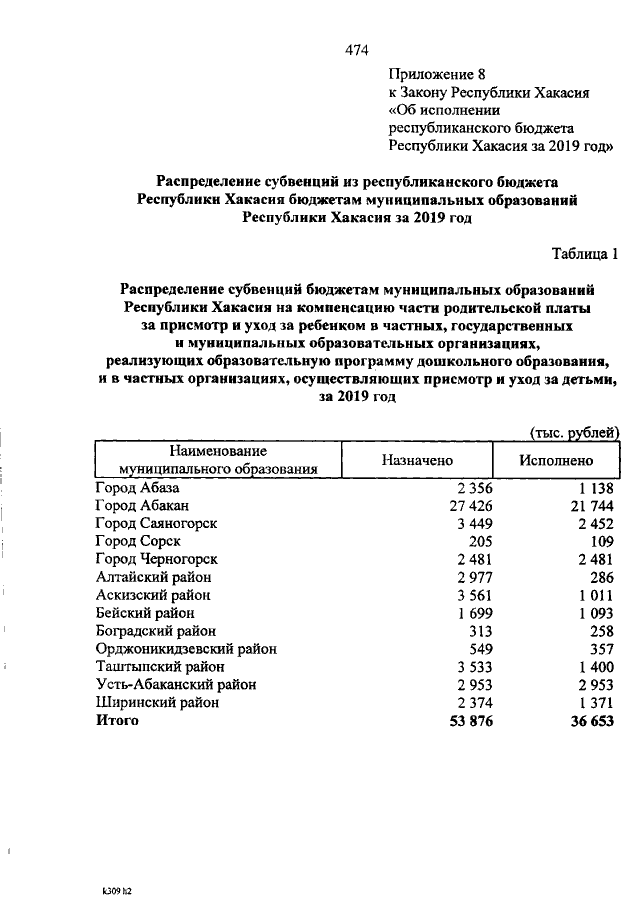 474

Приложение 8
к Закону Республики Хакасия
«Об исполнении
республиканского бюджета
Республики Хакасия за 2019 год»

Распределение субвенций из республиканского бюджета
Республики Хакасия бюджетам муниципальных образований
Республики Хакасия за 2019 год

Таблица 1

Распределение субвенций бюджетам муниципальных образований
Республики Хакасия на компенсацию части родительской платы
за присмотр и уход за ребенком в частных, государственных
и муниципальных образовательных организациях,
реализующих образовательную программу дошкольного образования,
и в частных организациях, осуществляющих присмотр и уход за детьми,
за 2019 год

(тыс. рублей)

| Наименование муниципального образования | Назначено | Исполнено |
|---|---|---|
| Город Абаза | 2 356 | 1 138 |
| Город Абакан | 27 426 | 21 744 |
| Город Саяногорск | 3 449 | 2 452 |
| Город Сорск | 205 | 109 |
| Город Черногорск | 2 481 | 2 481 |
| Алтайский район | 2 977 | 286 |
| Аскизский район | 3 561 | 1 011 |
| Бейский район | 1 699 | 1 093 |
| Боградский район | 313 | 258 |
| Орджоникидзевский район | 549 | 357 |
| Таштыпский район | 3 533 | 1 400 |
| Усть-Абаканский район | 2 953 | 2 953 |
| Ширинский район | 2 374 | 1 371 |
| Итого | 53 876 | 36 653 |

k309 h2